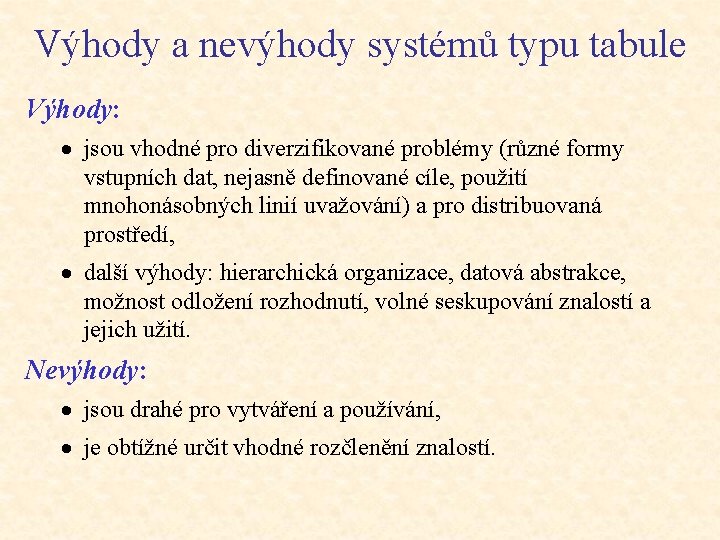 Výhody a nevýhody systémů typu tabule

Výhody:

• jsou vhodné pro diverzifikované problémy (různé formy vstupních dat, nejasně definované cíle, použití mnohonásobných linií uvažování) a pro distribuovaná prostředí,

• další výhody: hierarchická organizace, datová abstrakce, možnost odložení rozhodnutí, volné seskupování znalostí a jejich užití.

Nevýhody:

• jsou drahé pro vytváření a používání,

• je obtížné určit vhodné rozčlenění znalostí.